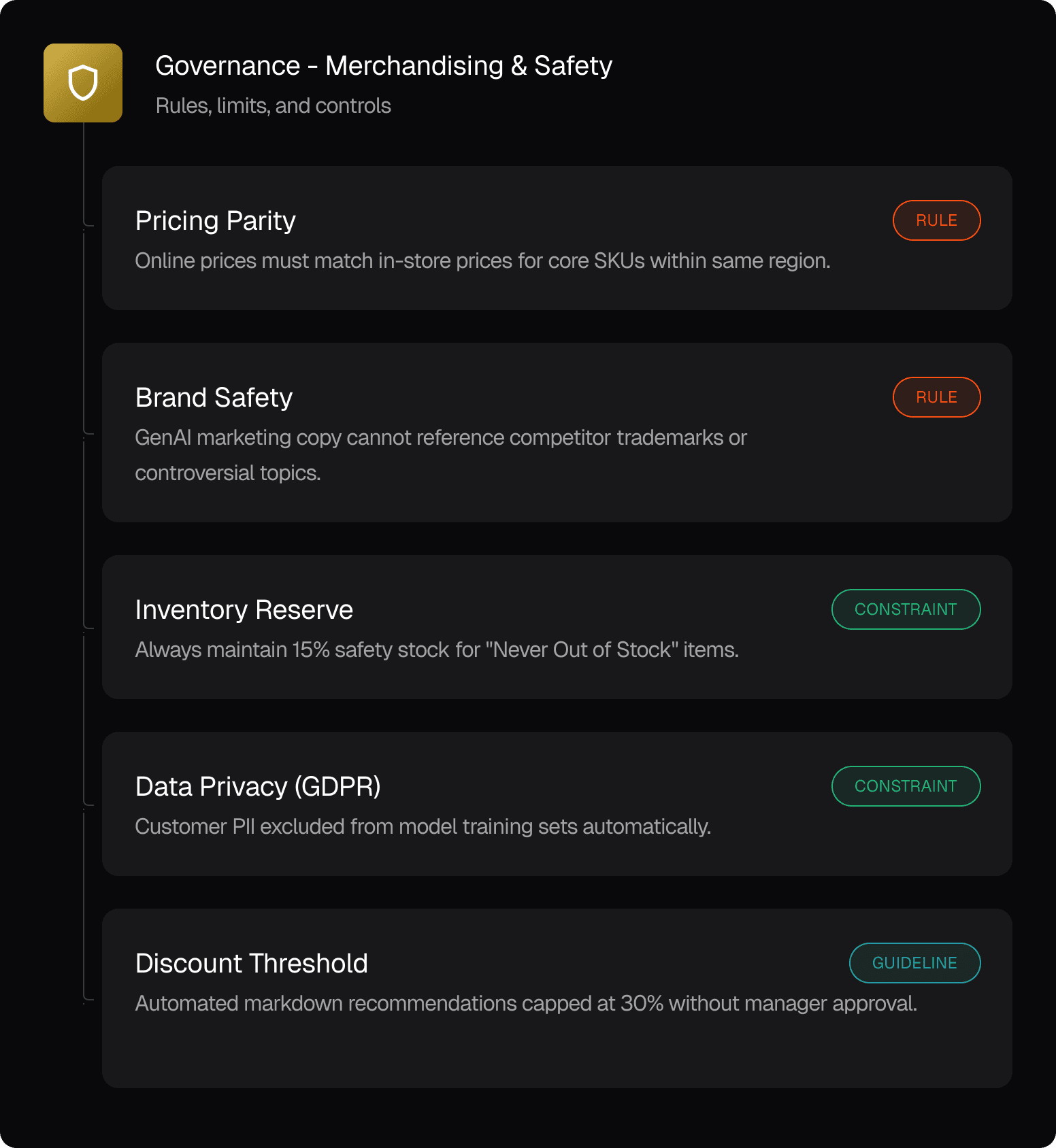 Governance - Merchandising & Safety
Rules, limits, and controls

Pricing Parity
RULE
Online prices must match in-store prices for core SKUs within same region.

Brand Safety
RULE
GenAI marketing copy cannot reference competitor trademarks or controversial topics.

Inventory Reserve
CONSTRAINT
Always maintain 15% safety stock for "Never Out of Stock" items.

Data Privacy (GDPR)
CONSTRAINT
Customer PII excluded from model training sets automatically.

Discount Threshold
GUIDELINE
Automated markdown recommendations capped at 30% without manager approval.